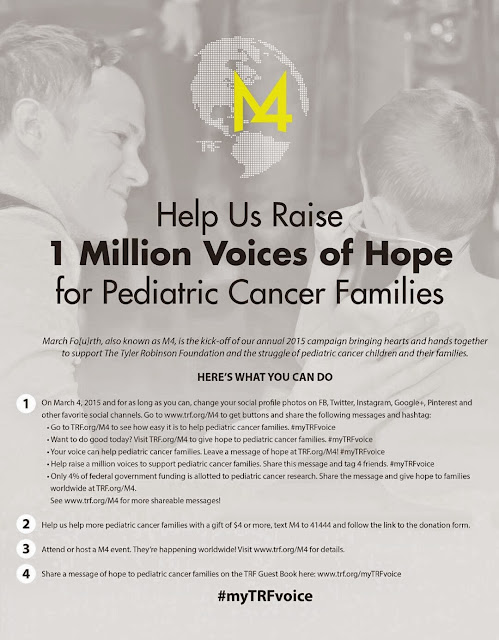 M4

TRF

Help Us Raise
1 Million Voices of Hope
for Pediatric Cancer Families

March Fo[u]rth, also known as M4, is the kick-off of our annual 2015 campaign bringing hearts and hands together to support The Tyler Robinson Foundation and the struggle of pediatric cancer children and their families.

HERE'S WHAT YOU CAN DO

1 On March 4, 2015 and for as long as you can, change your social profile photos on FB, Twitter, Instagram, Google+, Pinterest and other favorite social channels. Go to www.trf.org/M4 to get buttons and share the following messages and hashtag:
• Go to TRF.org/M4 to see how easy it is to help pediatric cancer families. #myTRFvoice
• Want to do good today? Visit TRF.org/M4 to give hope to pediatric cancer families. #myTRFvoice
• Your voice can help pediatric cancer families. Leave a message of hope at TRF.org/M4! #myTRFvoice
• Help raise a million voices to support pediatric cancer families. Share this message and tag 4 friends. #myTRFvoice
• Only 4% of federal government funding is allotted to pediatric cancer research. Share the message and give hope to families worldwide at TRF.org/M4.
See www.trf.org/M4 for more shareable messages!

2 Help us help more pediatric cancer families with a gift of $4 or more, text M4 to 41444 and follow the link to the donation form.

3 Attend or host a M4 event. They're happening worldwide! Visit www.trf.org/M4 for details.

4 Share a message of hope to pediatric cancer families on the TRF Guest Book here: www.trf.org/myTRFvoice

#myTRFvoice